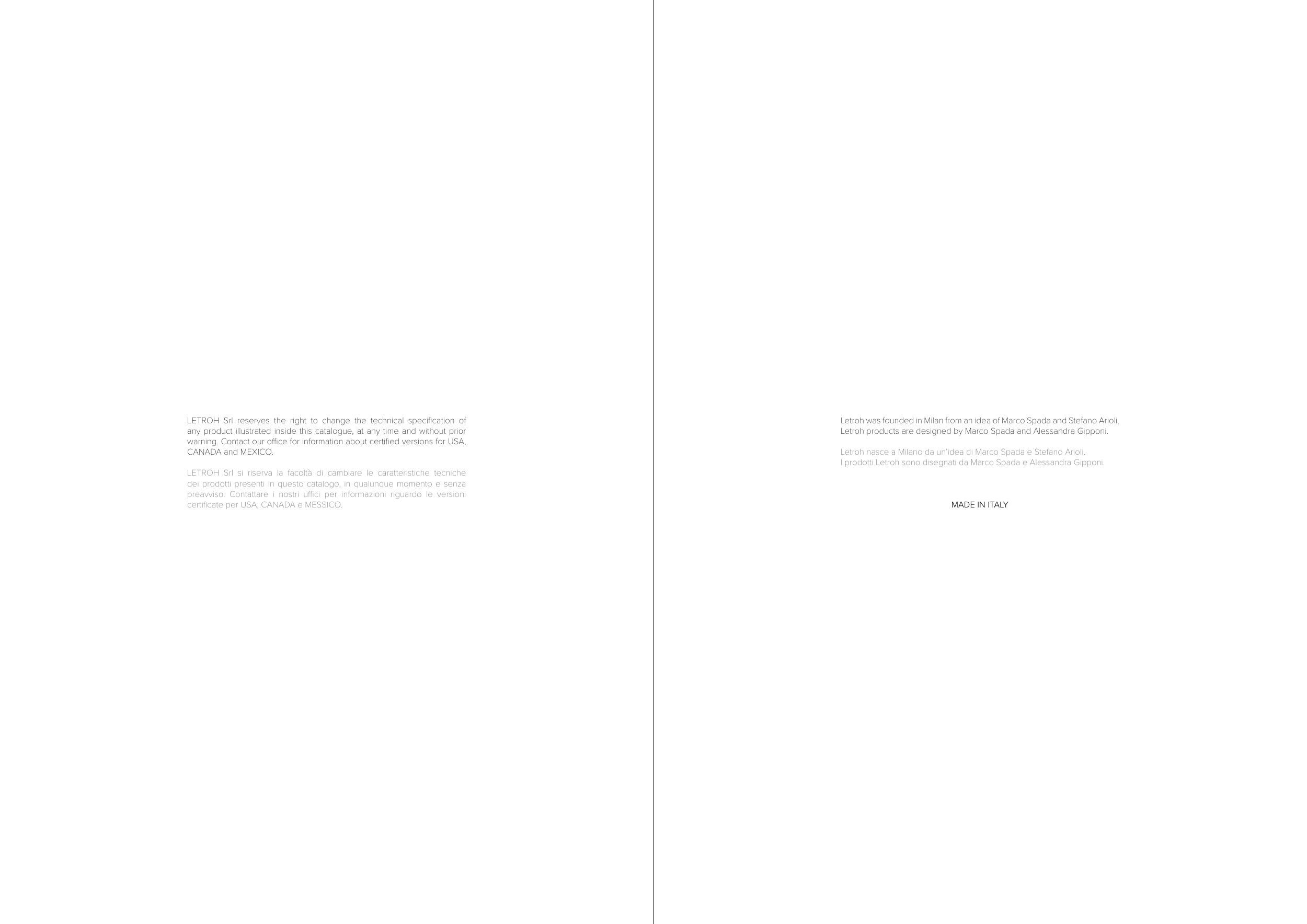 LETROH Srl reserves the right to change the technical specification of any product illustrated inside this catalogue, at any time and without prior warning. Contact our office for information about certified versions for USA, CANADA and MEXICO.

LETROH Srl si riserva la facoltà di cambiare le caratteristiche tecniche dei prodotti presenti in questo catalogo, in qualunque momento e senza preavviso. Contattare i nostri uffici per informazioni riguardo le versioni certificate per USA, CANADA e MESSICO.

Letroh was founded in Milan from an idea of Marco Spada and Stefano Arioli.
Letroh products are designed by Marco Spada and Alessandra Gipponi.

Letroh nasce a Milano da un'idea di Marco Spada e Stefano Arioli.
I prodotti Letroh sono disegnati da Marco Spada e Alessandra Gipponi.

MADE IN ITALY